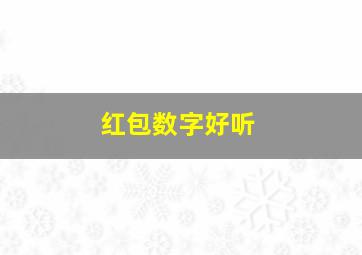 红包数字好听